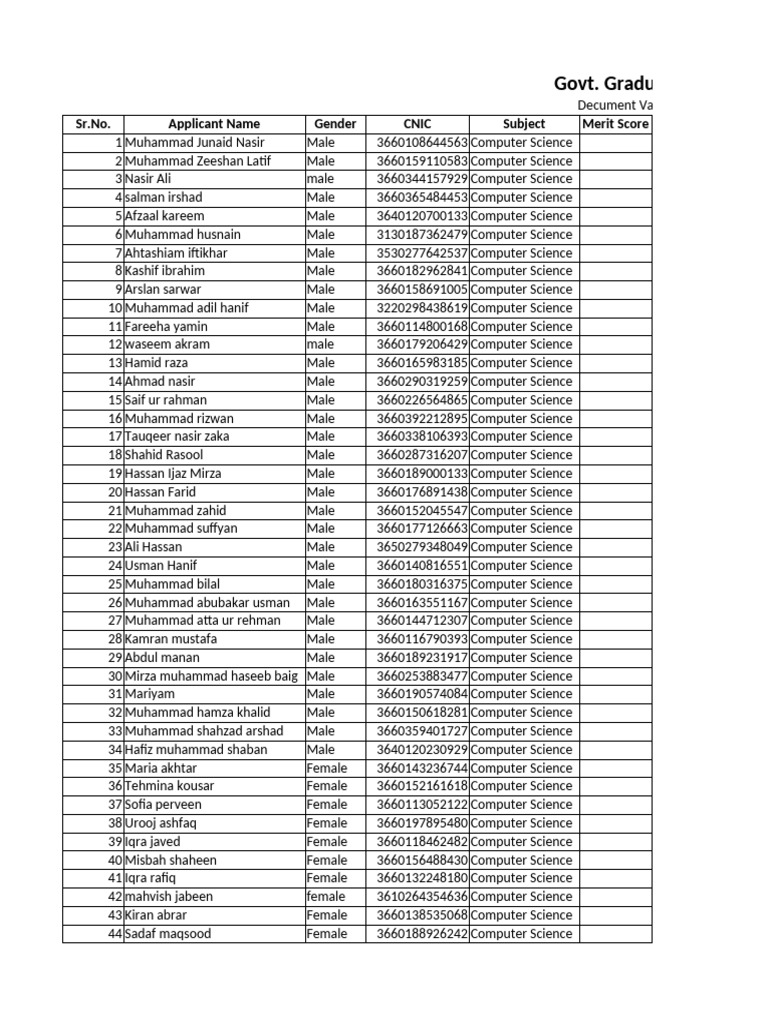 Govt. Gradu

Decument Va

| Sr.No. | Applicant Name | Gender | CNIC | Subject | Merit Score |
|---|---|---|---|---|---|
| 1 | Muhammad Junaid Nasir | Male | 3660108644563 | Computer Science | |
| 2 | Muhammad Zeeshan Latif | Male | 3660159110583 | Computer Science | |
| 3 | Nasir Ali | male | 3660344157929 | Computer Science | |
| 4 | salman irshad | Male | 3660365484453 | Computer Science | |
| 5 | Afzaal kareem | Male | 3640120700133 | Computer Science | |
| 6 | Muhammad husnain | Male | 3130187362479 | Computer Science | |
| 7 | Ahtashiam iftikhar | Male | 3530277642537 | Computer Science | |
| 8 | Kashif ibrahim | Male | 3660182962841 | Computer Science | |
| 9 | Arslan sarwar | Male | 3660158691005 | Computer Science | |
| 10 | Muhammad adil hanif | Male | 3220298438619 | Computer Science | |
| 11 | Fareeha yamin | Male | 3660114800168 | Computer Science | |
| 12 | waseem akram | male | 3660179206429 | Computer Science | |
| 13 | Hamid raza | Male | 3660165983185 | Computer Science | |
| 14 | Ahmad nasir | Male | 3660290319259 | Computer Science | |
| 15 | Saif ur rahman | Male | 3660226564865 | Computer Science | |
| 16 | Muhammad rizwan | Male | 3660392212895 | Computer Science | |
| 17 | Tauqeer nasir zaka | Male | 3660338106393 | Computer Science | |
| 18 | Shahid Rasool | Male | 3660287316207 | Computer Science | |
| 19 | Hassan Ijaz Mirza | Male | 3660189000133 | Computer Science | |
| 20 | Hassan Farid | Male | 3660176891438 | Computer Science | |
| 21 | Muhammad zahid | Male | 3660152045547 | Computer Science | |
| 22 | Muhammad suffyan | Male | 3660177126663 | Computer Science | |
| 23 | Ali Hassan | Male | 3650279348049 | Computer Science | |
| 24 | Usman Hanif | Male | 3660140816551 | Computer Science | |
| 25 | Muhammad bilal | Male | 3660180316375 | Computer Science | |
| 26 | Muhammad abubakar usman | Male | 3660163551167 | Computer Science | |
| 27 | Muhammad atta ur rehman | Male | 3660144712307 | Computer Science | |
| 28 | Kamran mustafa | Male | 3660116790393 | Computer Science | |
| 29 | Abdul manan | Male | 3660189231917 | Computer Science | |
| 30 | Mirza muhammad haseeb baig | Male | 3660253883477 | Computer Science | |
| 31 | Mariyam | Male | 3660190574084 | Computer Science | |
| 32 | Muhammad hamza khalid | Male | 3660150618281 | Computer Science | |
| 33 | Muhammad shahzad arshad | Male | 3660359401727 | Computer Science | |
| 34 | Hafiz muhammad shaban | Male | 3640120230929 | Computer Science | |
| 35 | Maria akhtar | Female | 3660143236744 | Computer Science | |
| 36 | Tehmina kousar | Female | 3660152161618 | Computer Science | |
| 37 | Sofia perveen | Female | 3660113052122 | Computer Science | |
| 38 | Urooj ashfaq | Female | 3660197895480 | Computer Science | |
| 39 | Iqra javed | Female | 3660118462482 | Computer Science | |
| 40 | Misbah shaheen | Female | 3660156488430 | Computer Science | |
| 41 | Iqra rafiq | Female | 3660132248180 | Computer Science | |
| 42 | mahvish jabeen | female | 3610264354636 | Computer Science | |
| 43 | Kiran abrar | Female | 3660138535068 | Computer Science | |
| 44 | Sadaf maqsood | Female | 3660188926242 | Computer Science | |